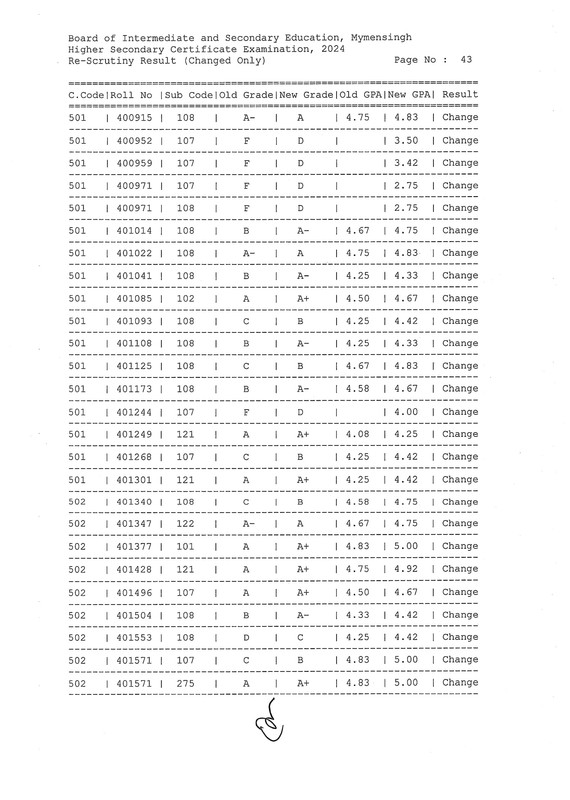 Board of Intermediate and Secondary Education, Mymensingh
Higher Secondary Certificate Examination, 2024
Re-Scrutiny Result (Changed Only) Page No : 43

| C.Code | Roll No | Sub Code | Old Grade | New Grade | Old GPA | New GPA | Result |
|---|---|---|---|---|---|---|---|
| 501 | 400915 | 108 | A- | A | 4.75 | 4.83 | Change |
| 501 | 400952 | 107 | F | D | | 3.50 | Change |
| 501 | 400959 | 107 | F | D | | 3.42 | Change |
| 501 | 400971 | 107 | F | D | | 2.75 | Change |
| 501 | 400971 | 108 | F | D | | 2.75 | Change |
| 501 | 401014 | 108 | B | A- | 4.67 | 4.75 | Change |
| 501 | 401022 | 108 | A- | A | 4.75 | 4.83 | Change |
| 501 | 401041 | 108 | B | A- | 4.25 | 4.33 | Change |
| 501 | 401085 | 102 | A | A+ | 4.50 | 4.67 | Change |
| 501 | 401093 | 108 | C | B | 4.25 | 4.42 | Change |
| 501 | 401108 | 108 | B | A- | 4.25 | 4.33 | Change |
| 501 | 401125 | 108 | C | B | 4.67 | 4.83 | Change |
| 501 | 401173 | 108 | B | A- | 4.58 | 4.67 | Change |
| 501 | 401244 | 107 | F | D | | 4.00 | Change |
| 501 | 401249 | 121 | A | A+ | 4.08 | 4.25 | Change |
| 501 | 401268 | 107 | C | B | 4.25 | 4.42 | Change |
| 501 | 401301 | 121 | A | A+ | 4.25 | 4.42 | Change |
| 502 | 401340 | 108 | C | B | 4.58 | 4.75 | Change |
| 502 | 401347 | 122 | A- | A | 4.67 | 4.75 | Change |
| 502 | 401377 | 101 | A | A+ | 4.83 | 5.00 | Change |
| 502 | 401428 | 121 | A | A+ | 4.75 | 4.92 | Change |
| 502 | 401496 | 107 | A | A+ | 4.50 | 4.67 | Change |
| 502 | 401504 | 108 | B | A- | 4.33 | 4.42 | Change |
| 502 | 401553 | 108 | D | C | 4.25 | 4.42 | Change |
| 502 | 401571 | 107 | C | B | 4.83 | 5.00 | Change |
| 502 | 401571 | 275 | A | A+ | 4.83 | 5.00 | Change |